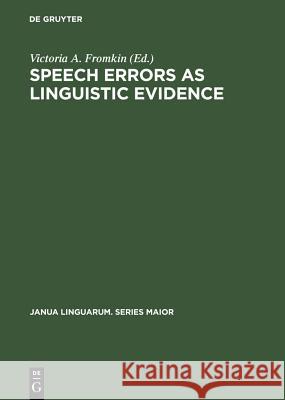 DE GRUYTER

Victoria A. Fromkin (Ed.)

SPEECH ERRORS AS LINGUISTIC EVIDENCE

JANUA LINGUARUM. SERIES MAIOR

DE G

Kraina Książek